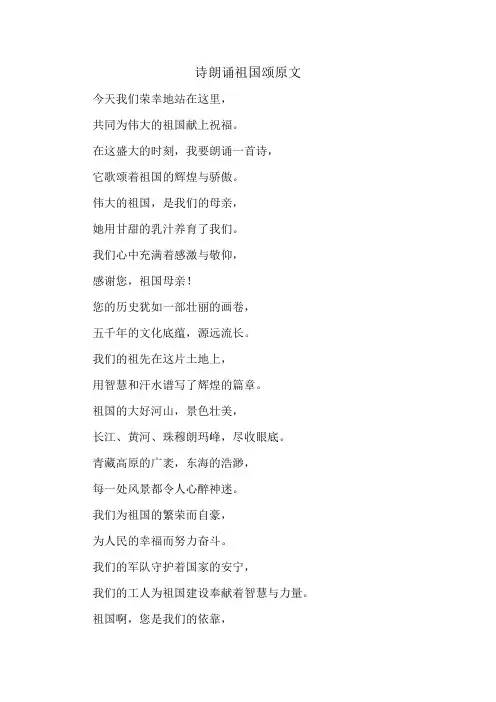 诗朗诵祖国颂原文

今天我们荣幸地站在这里，

共同为伟大的祖国献上祝福。

在这盛大的时刻，我要朗诵一首诗，

它歌颂着祖国的辉煌与骄傲。

伟大的祖国，是我们的母亲，

她用甘甜的乳汁养育了我们。

我们心中充满着感激与敬仰，

感谢您，祖国母亲！

您的历史犹如一部壮丽的画卷，

五千年的文化底蕴，源远流长。

我们的祖先在这片土地上，

用智慧和汗水谱写了辉煌的篇章。

祖国的大好河山，景色壮美，

长江、黄河、珠穆朗玛峰，尽收眼底。

青藏高原的广袤，东海的浩渺，

每一处风景都令人心醉神迷。

我们为祖国的繁荣而自豪，

为人民的幸福而努力奋斗。

我们的军队守护着国家的安宁，

我们的工人为祖国建设奉献着智慧与力量。

祖国啊，您是我们的依靠，